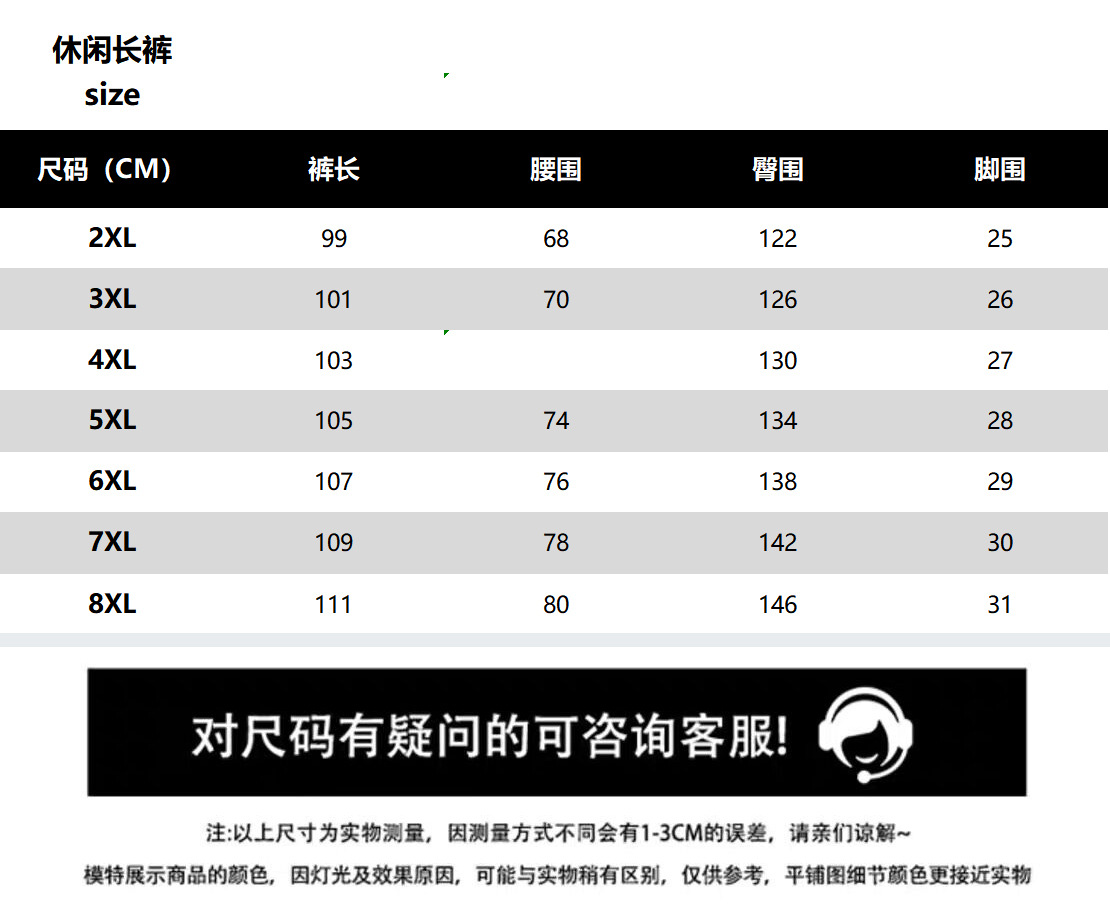 休闲长裤
size

| 尺码（CM） | 裤长 | 腰围 | 臀围 | 脚围 |
|---|---|---|---|---|
| 2XL | 99 | 68 | 122 | 25 |
| 3XL | 101 | 70 | 126 | 26 |
| 4XL | 103 | | 130 | 27 |
| 5XL | 105 | 74 | 134 | 28 |
| 6XL | 107 | 76 | 138 | 29 |
| 7XL | 109 | 78 | 142 | 30 |
| 8XL | 111 | 80 | 146 | 31 |

对尺码有疑问的可咨询客服!

注:以上尺寸为实物测量，因测量方式不同会有1-3CM的误差，请亲们谅解~
模特展示商品的颜色，因灯光及效果原因，可能与实物稍有区别，仅供参考，平铺图细节颜色更接近实物